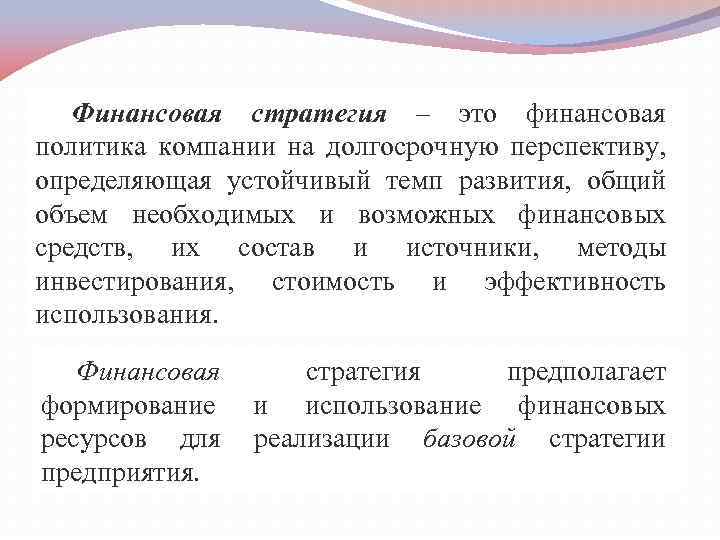 Финансовая стратегия – это финансовая политика компании на долгосрочную перспективу, определяющая устойчивый темп развития, общий объем необходимых и возможных финансовых средств, их состав и источники, методы инвестирования, стоимость и эффективность использования.

Финансовая стратегия предполагает формирование и использование финансовых ресурсов для реализации базовой стратегии предприятия.